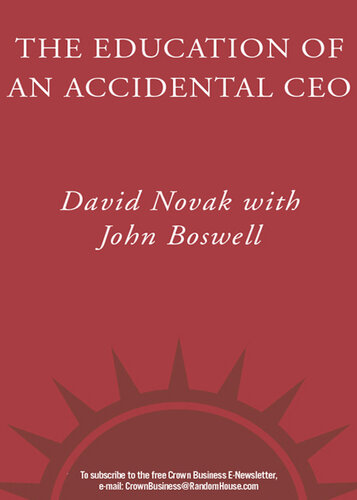 THE EDUCATION OF AN ACCIDENTAL CEO

David Novak with John Boswell

To subscribe to the free Crown Business E-Newsletter, e-mail: CrownBusiness@RandomHouse.com